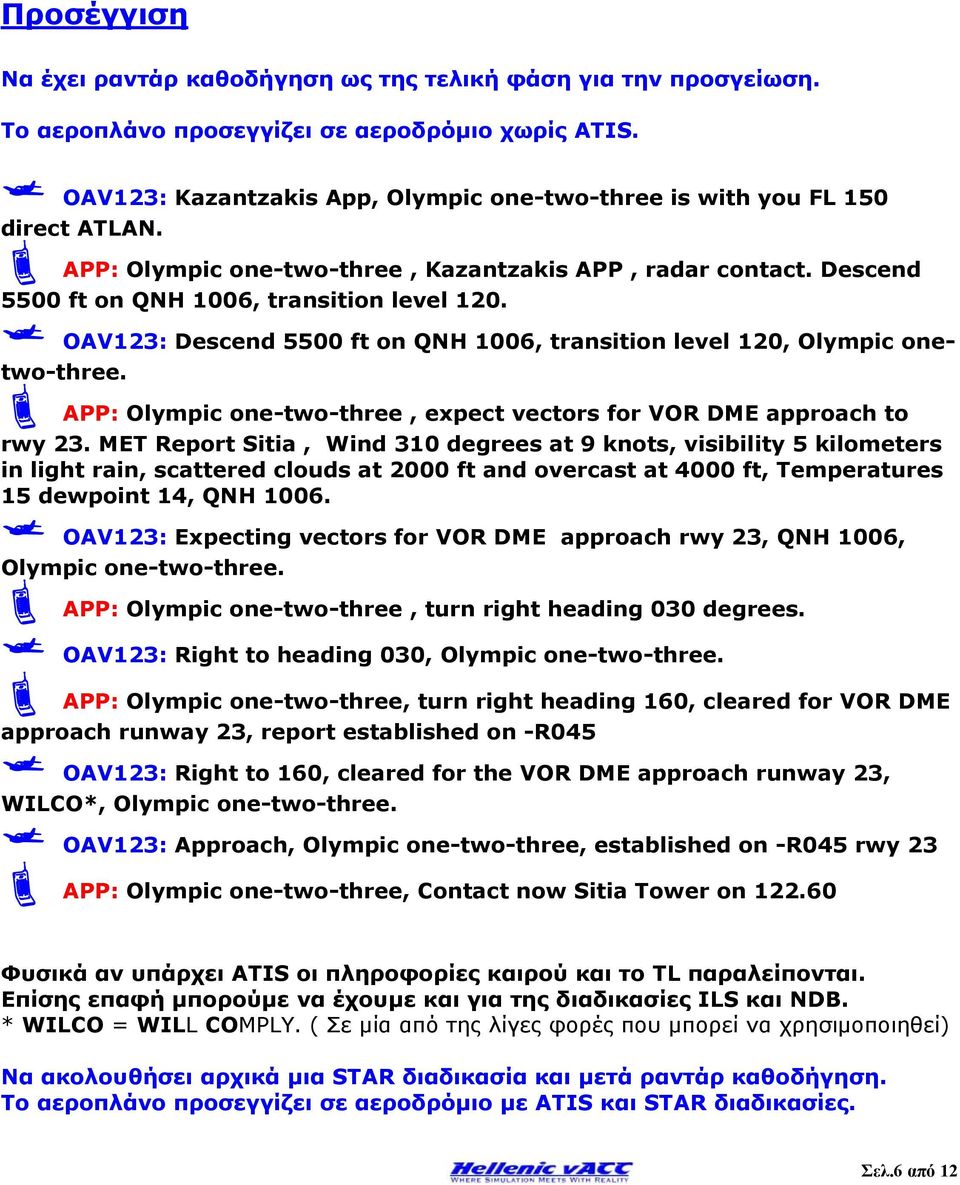 Προσέγγιση

Να έχει ραντάρ καθοδήγηση ως της τελική φάση για την προσγείωση.

Το αεροπλάνο προσεγγίζει σε αεροδρόμιο χωρίς ATIS.

OAV123: Kazantzakis App, Olympic one-two-three is with you FL 150 direct ATLAN.

APP: Olympic one-two-three , Kazantzakis APP , radar contact. Descend 5500 ft on QNH 1006, transition level 120.

OAV123: Descend 5500 ft on QNH 1006, transition level 120, Olympic one-two-three.

APP: Olympic one-two-three , expect vectors for VOR DME approach to rwy 23. MET Report Sitia , Wind 310 degrees at 9 knots, visibility 5 kilometers in light rain, scattered clouds at 2000 ft and overcast at 4000 ft, Temperatures 15 dewpoint 14, QNH 1006.

OAV123: Expecting vectors for VOR DME approach rwy 23, QNH 1006, Olympic one-two-three.

APP: Olympic one-two-three , turn right heading 030 degrees.

OAV123: Right to heading 030, Olympic one-two-three.

APP: Olympic one-two-three, turn right heading 160, cleared for VOR DME approach runway 23, report established on -R045

OAV123: Right to 160, cleared for the VOR DME approach runway 23, WILCO*, Olympic one-two-three.

OAV123: Approach, Olympic one-two-three, established on -R045 rwy 23

APP: Olympic one-two-three, Contact now Sitia Tower on 122.60

Φυσικά αν υπάρχει ATIS οι πληροφορίες καιρού και το TL παραλείπονται.
Επίσης επαφή μπορούμε να έχουμε και για της διαδικασίες ILS και NDB.
* WILCO = WILL COMPLY. ( Σε μία από της λίγες φορές που μπορεί να χρησιμοποιηθεί)

Να ακολουθήσει αρχικά μια STAR διαδικασία και μετά ραντάρ καθοδήγηση.
Το αεροπλάνο προσεγγίζει σε αεροδρόμιο με ATIS και STAR διαδικασίες.

Hellenic vACC
WHERE SIMULATION MEETS WITH REALITY

Σελ.6 από 12